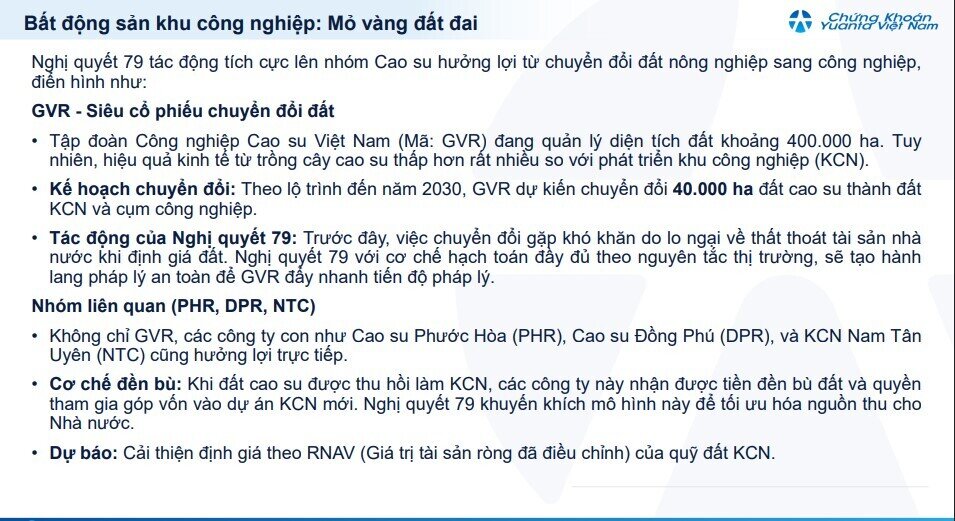 Bất động sản khu công nghiệp: Mỏ vàng đất đai

Chứng Khoán Yuanta Việt Nam

Nghị quyết 79 tác động tích cực lên nhóm Cao su hưởng lợi từ chuyển đổi đất nông nghiệp sang công nghiệp, điển hình như:

GVR - Siêu cổ phiếu chuyển đổi đất

• Tập đoàn Công nghiệp Cao su Việt Nam (Mã: GVR) đang quản lý diện tích đất khoảng 400.000 ha. Tuy nhiên, hiệu quả kinh tế từ trồng cây cao su thấp hơn rất nhiều so với phát triển khu công nghiệp (KCN).

• Kế hoạch chuyển đổi: Theo lộ trình đến năm 2030, GVR dự kiến chuyển đổi 40.000 ha đất cao su thành đất KCN và cụm công nghiệp.

• Tác động của Nghị quyết 79: Trước đây, việc chuyển đổi gặp khó khăn do lo ngại về thất thoát tài sản nhà nước khi định giá đất. Nghị quyết 79 với cơ chế hạch toán đầy đủ theo nguyên tắc thị trường, sẽ tạo hành lang pháp lý an toàn để GVR đẩy nhanh tiến độ pháp lý.

Nhóm liên quan (PHR, DPR, NTC)

• Không chỉ GVR, các công ty con như Cao su Phước Hòa (PHR), Cao su Đồng Phú (DPR), và KCN Nam Tân Uyên (NTC) cũng hưởng lợi trực tiếp.

• Cơ chế đền bù: Khi đất cao su được thu hồi làm KCN, các công ty này nhận được tiền đền bù đất và quyền tham gia góp vốn vào dự án KCN mới. Nghị quyết 79 khuyến khích mô hình này để tối ưu hóa nguồn thu cho Nhà nước.

• Dự báo: Cải thiện định giá theo RNAV (Giá trị tài sản ròng đã điều chỉnh) của quỹ đất KCN.